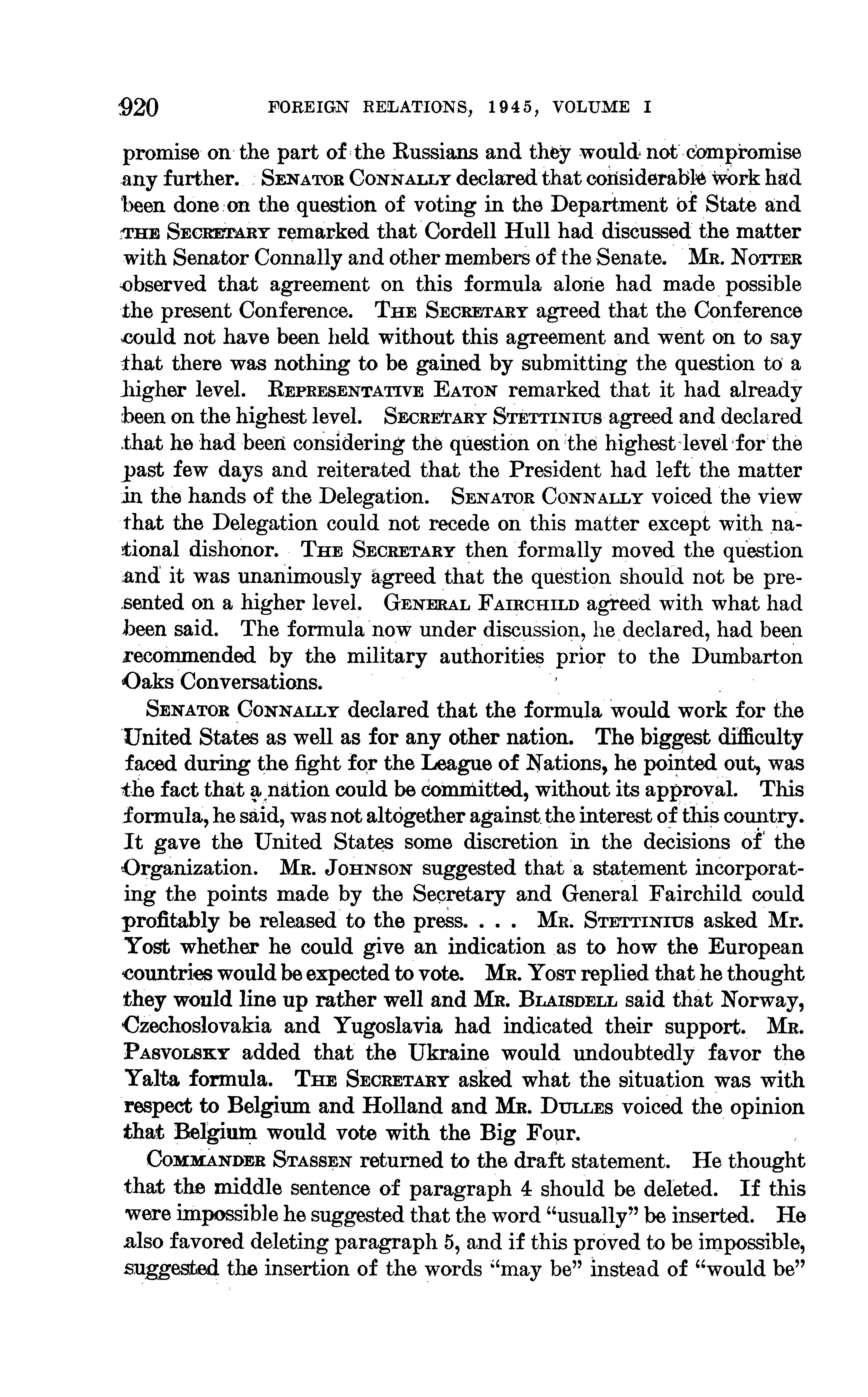 920 FOREIGN RELATIONS, 1945, VOLUME I

promise on the part of the Russians and they would not compromise any further. Senator Connally declared that considerable work had been done on the question of voting in the Department of State and The Secretary remarked that Cordell Hull had discussed the matter with Senator Connally and other members of the Senate. Mr. Notter observed that agreement on this formula alone had made possible the present Conference. The Secretary agreed that the Conference could not have been held without this agreement and went on to say that there was nothing to be gained by submitting the question to a higher level. Representative Eaton remarked that it had already been on the highest level. Secretary Stettinius agreed and declared that he had been considering the question on the highest level for the past few days and reiterated that the President had left the matter in the hands of the Delegation. Senator Connally voiced the view that the Delegation could not recede on this matter except with national dishonor. The Secretary then formally moved the question and it was unanimously agreed that the question should not be presented on a higher level. General Fairchild agreed with what had been said. The formula now under discussion, he declared, had been recommended by the military authorities prior to the Dumbarton Oaks Conversations.

Senator Connally declared that the formula would work for the United States as well as for any other nation. The biggest difficulty faced during the fight for the League of Nations, he pointed out, was the fact that a nation could be committed, without its approval. This formula, he said, was not altogether against the interest of this country. It gave the United States some discretion in the decisions of the Organization. Mr. Johnson suggested that a statement incorporating the points made by the Secretary and General Fairchild could profitably be released to the press. . . . Mr. Stettinius asked Mr. Yost whether he could give an indication as to how the European countries would be expected to vote. Mr. Yost replied that he thought they would line up rather well and Mr. Blaisdell said that Norway, Czechoslovakia and Yugoslavia had indicated their support. Mr. Pasvolsky added that the Ukraine would undoubtedly favor the Yalta formula. The Secretary asked what the situation was with respect to Belgium and Holland and Mr. Dulles voiced the opinion that Belgium would vote with the Big Four.

Commander Stassen returned to the draft statement. He thought that the middle sentence of paragraph 4 should be deleted. If this were impossible he suggested that the word "usually" be inserted. He also favored deleting paragraph 5, and if this proved to be impossible, suggested the insertion of the words "may be" instead of "would be"